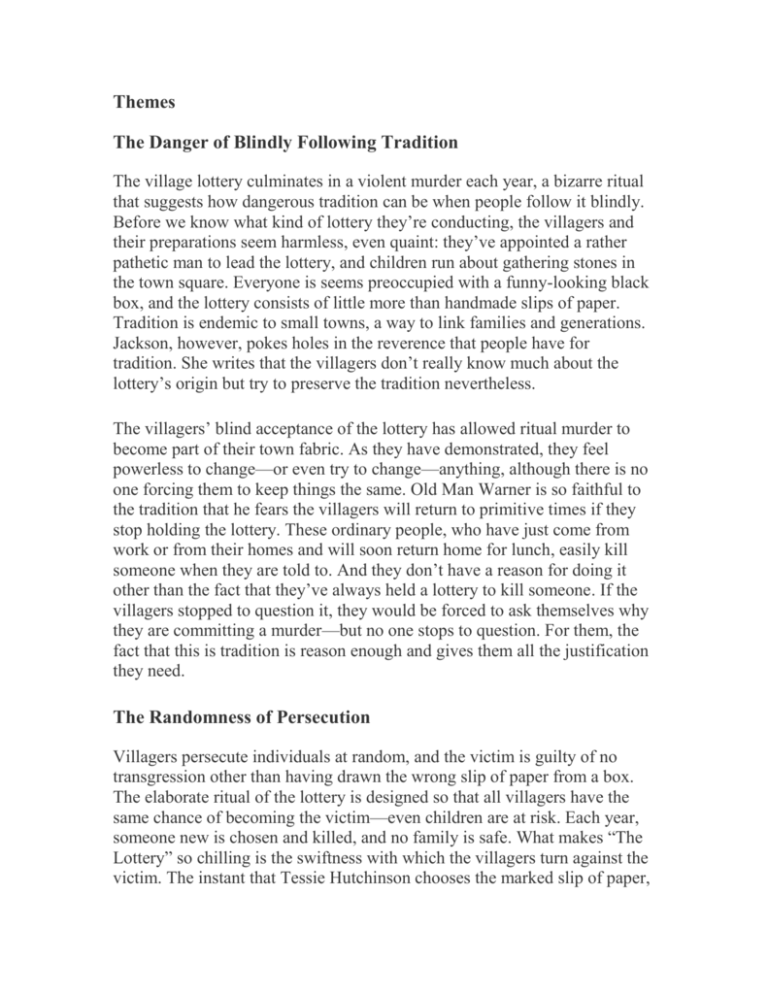 Themes

The Danger of Blindly Following Tradition

The village lottery culminates in a violent murder each year, a bizarre ritual that suggests how dangerous tradition can be when people follow it blindly. Before we know what kind of lottery they're conducting, the villagers and their preparations seem harmless, even quaint: they've appointed a rather pathetic man to lead the lottery, and children run about gathering stones in the town square. Everyone is seems preoccupied with a funny-looking black box, and the lottery consists of little more than handmade slips of paper. Tradition is endemic to small towns, a way to link families and generations. Jackson, however, pokes holes in the reverence that people have for tradition. She writes that the villagers don't really know much about the lottery's origin but try to preserve the tradition nevertheless.

The villagers' blind acceptance of the lottery has allowed ritual murder to become part of their town fabric. As they have demonstrated, they feel powerless to change—or even try to change—anything, although there is no one forcing them to keep things the same. Old Man Warner is so faithful to the tradition that he fears the villagers will return to primitive times if they stop holding the lottery. These ordinary people, who have just come from work or from their homes and will soon return home for lunch, easily kill someone when they are told to. And they don't have a reason for doing it other than the fact that they've always held a lottery to kill someone. If the villagers stopped to question it, they would be forced to ask themselves why they are committing a murder—but no one stops to question. For them, the fact that this is tradition is reason enough and gives them all the justification they need.

The Randomness of Persecution

Villagers persecute individuals at random, and the victim is guilty of no transgression other than having drawn the wrong slip of paper from a box. The elaborate ritual of the lottery is designed so that all villagers have the same chance of becoming the victim—even children are at risk. Each year, someone new is chosen and killed, and no family is safe. What makes "The Lottery" so chilling is the swiftness with which the villagers turn against the victim. The instant that Tessie Hutchinson chooses the marked slip of paper,